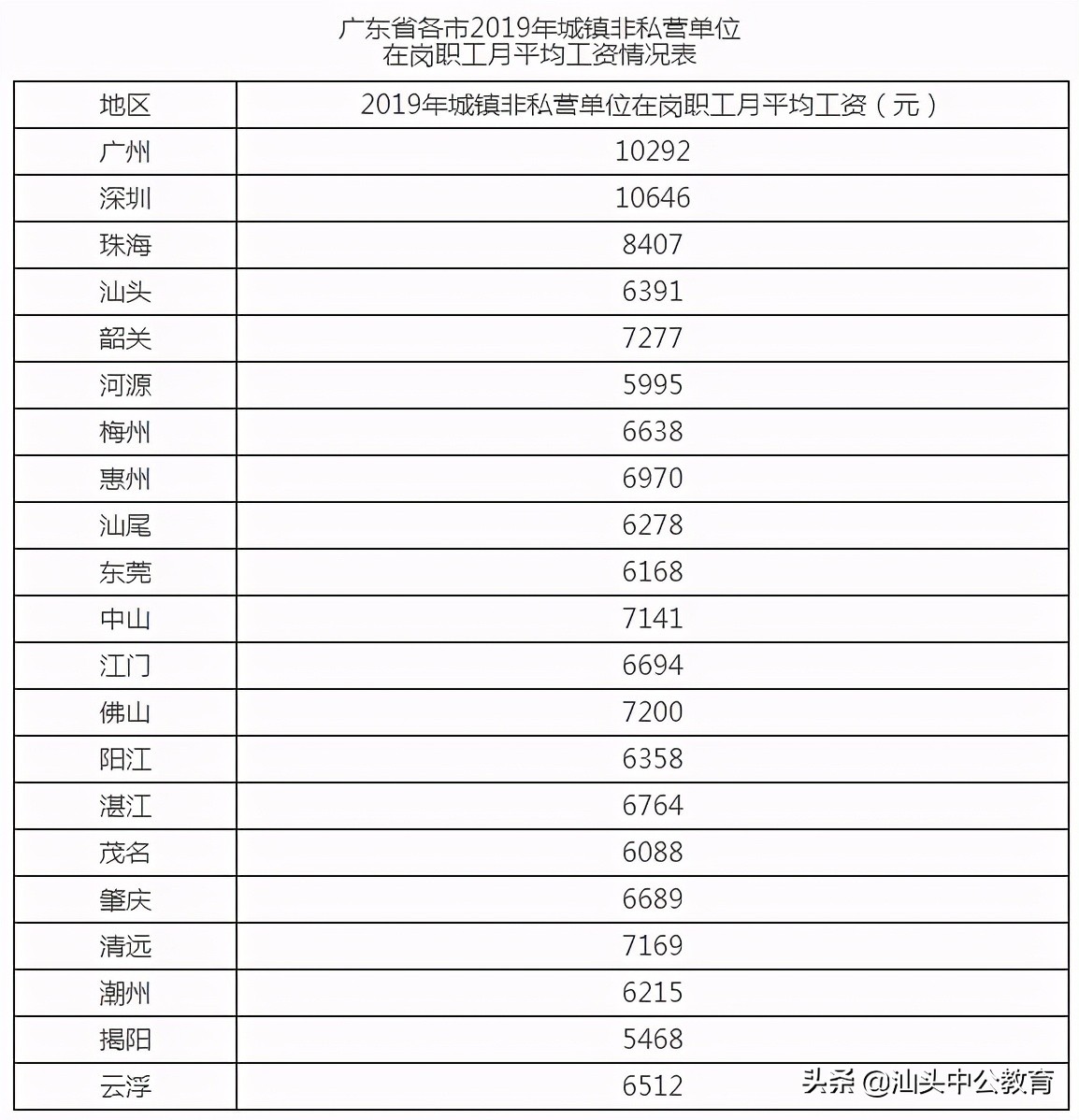 广东省各市2019年城镇非私营单位
在岗职工月平均工资情况表

| 地区 | 2019年城镇非私营单位在岗职工月平均工资（元） |
|---|---|
| 广州 | 10292 |
| 深圳 | 10646 |
| 珠海 | 8407 |
| 汕头 | 6391 |
| 韶关 | 7277 |
| 河源 | 5995 |
| 梅州 | 6638 |
| 惠州 | 6970 |
| 汕尾 | 6278 |
| 东莞 | 6168 |
| 中山 | 7141 |
| 江门 | 6694 |
| 佛山 | 7200 |
| 阳江 | 6358 |
| 湛江 | 6764 |
| 茂名 | 6088 |
| 肇庆 | 6689 |
| 清远 | 7169 |
| 潮州 | 6215 |
| 揭阳 | 5468 |
| 云浮 | 6512 |

头条 @汕头中公教育